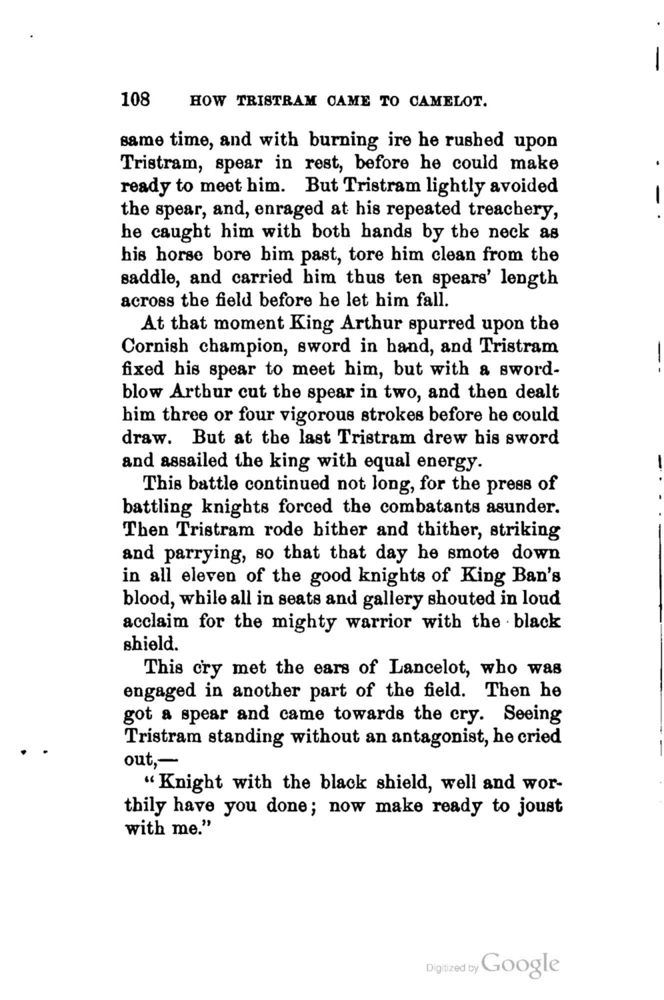 108 HOW TRISTRAM CAME TO CAMELOT.

same time, and with burning ire he rushed upon Tristram, spear in rest, before he could make ready to meet him. But Tristram lightly avoided the spear, and, enraged at his repeated treachery, he caught him with both hands by the neck as his horse bore him past, tore him clean from the saddle, and carried him thus ten spears' length across the field before he let him fall.

At that moment King Arthur spurred upon the Cornish champion, sword in hand, and Tristram fixed his spear to meet him, but with a sword-blow Arthur cut the spear in two, and then dealt him three or four vigorous strokes before he could draw. But at the last Tristram drew his sword and assailed the king with equal energy.

This battle continued not long, for the press of battling knights forced the combatants asunder. Then Tristram rode hither and thither, striking and parrying, so that that day he smote down in all eleven of the good knights of King Ban's blood, while all in seats and gallery shouted in loud acclaim for the mighty warrior with the black shield.

This cry met the ears of Lancelot, who was engaged in another part of the field. Then he got a spear and came towards the cry. Seeing Tristram standing without an antagonist, he cried out,—

"Knight with the black shield, well and worthily have you done; now make ready to joust with me."

Digitized by Google